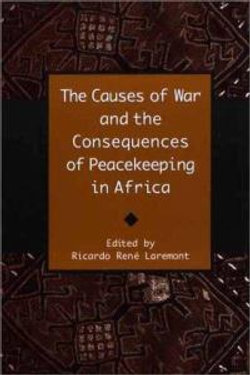 The Causes of War and the Consequences of Peacekeeping in Africa

Edited by
Ricardo René Laremont